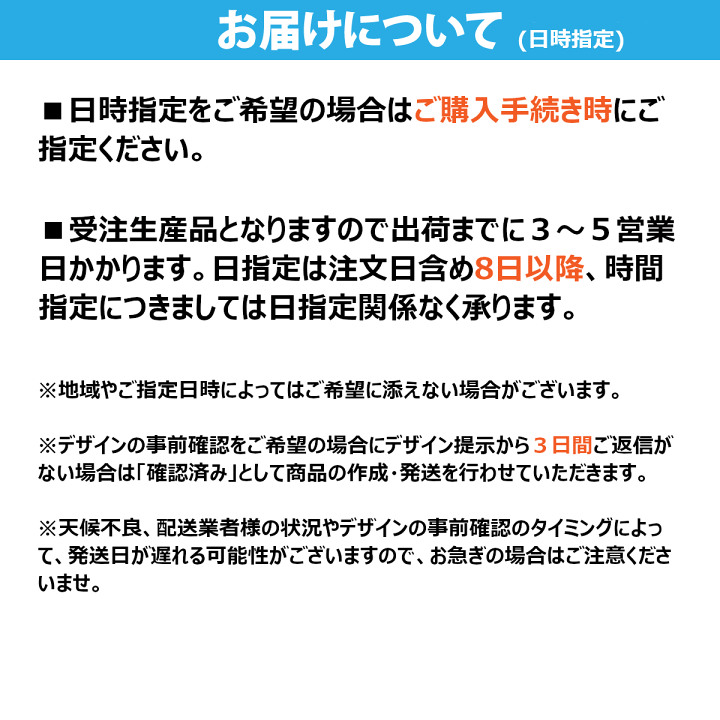 お届けについて (日時指定)

■日時指定をご希望の場合はご購入手続き時にご指定ください。

■受注生産品となりますので出荷までに３～５営業日かかります。日指定は注文日含め8日以降、時間指定につきましては日指定関係なく承ります。

※地域やご指定日時によってはご希望に添えない場合がございます。

※デザインの事前確認をご希望の場合にデザイン提示から３日間ご返信がない場合は「確認済み」として商品の作成・発送を行わせていただきます。

※天候不良、配送業者様の状況やデザインの事前確認のタイミングによって、発送日が遅れる可能性がございますので、お急ぎの場合はご注意くださいませ。